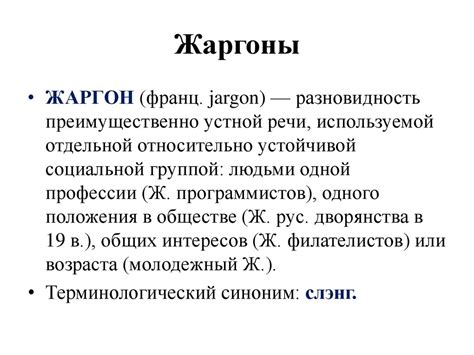 Жаргоны

• ЖАРГОН (франц. jargon) — разновидность преимущественно устной речи, используемой отдельной относительно устойчивой социальной группой: людьми одной профессии (Ж. программистов), одного положения в обществе (Ж. рус. дворянства в 19 в.), общих интересов (Ж. филателистов) или возраста (молодежный Ж.).

• Терминологический синоним: слэнг.